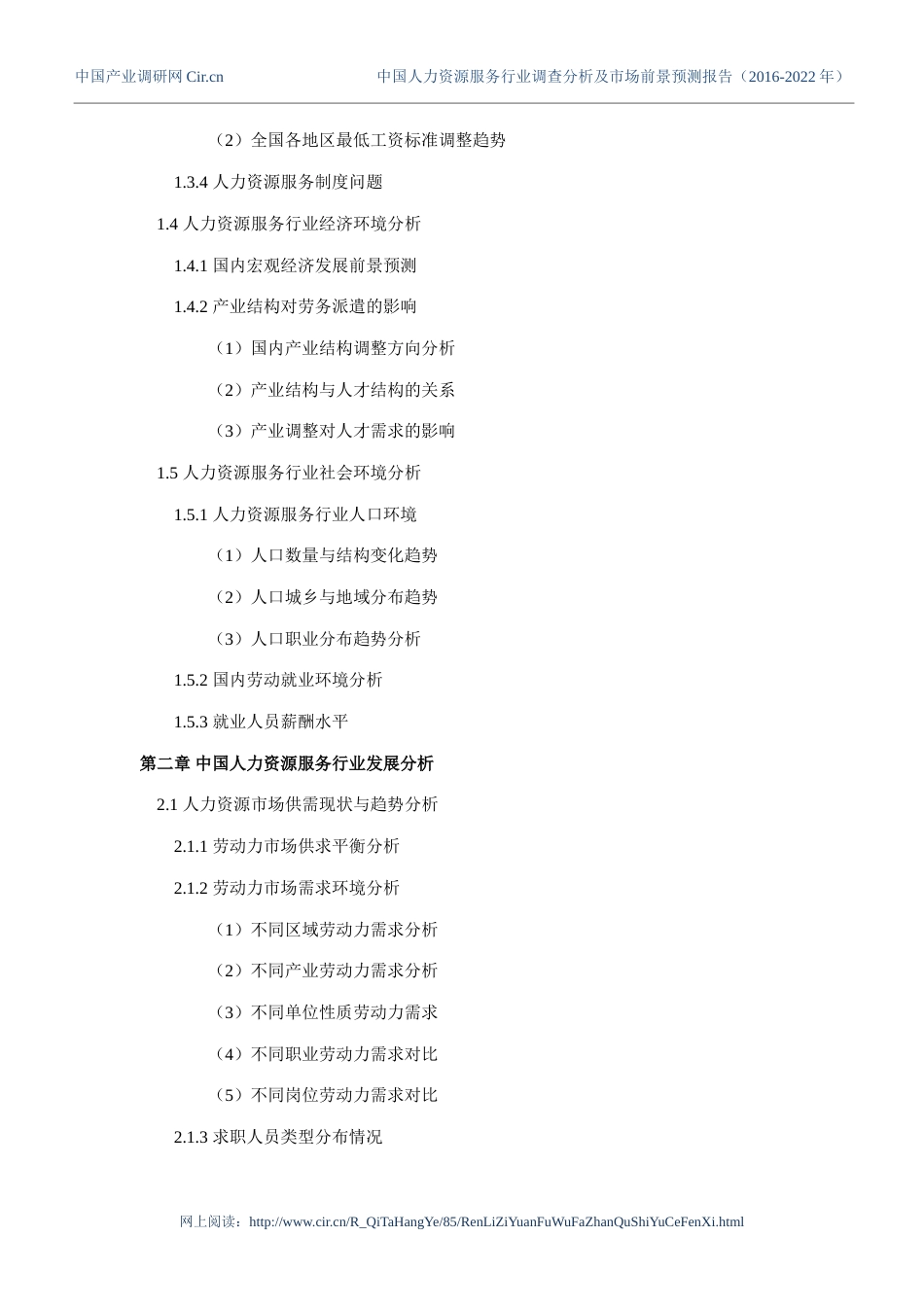 中国产业调研网 Cir.cn　　中国人力资源服务行业调查分析及市场前景预测报告（2016-2022 年）

（2）全国各地区最低工资标准调整趋势

1.3.4 人力资源服务制度问题

1.4 人力资源服务行业经济环境分析

1.4.1 国内宏观经济发展前景预测

1.4.2 产业结构对劳务派遣的影响

（1）国内产业结构调整方向分析

（2）产业结构与人才结构的关系

（3）产业调整对人才需求的影响

1.5 人力资源服务行业社会环境分析

1.5.1 人力资源服务行业人口环境

（1）人口数量与结构变化趋势

（2）人口城乡与地域分布趋势

（3）人口职业分布趋势分析

1.5.2 国内劳动就业环境分析

1.5.3 就业人员薪酬水平

第二章 中国人力资源服务行业发展分析

2.1 人力资源市场供需现状与趋势分析

2.1.1 劳动力市场供求平衡分析

2.1.2 劳动力市场需求环境分析

（1）不同区域劳动力需求分析

（2）不同产业劳动力需求分析

（3）不同单位性质劳动力需求

（4）不同职业劳动力需求对比

（5）不同岗位劳动力需求对比

2.1.3 求职人员类型分布情况

网上阅读：http://www.cir.cn/R_QiTaHangYe/85/RenLiZiYuanFuWuFaZhanQuShiYuCeFenXi.html